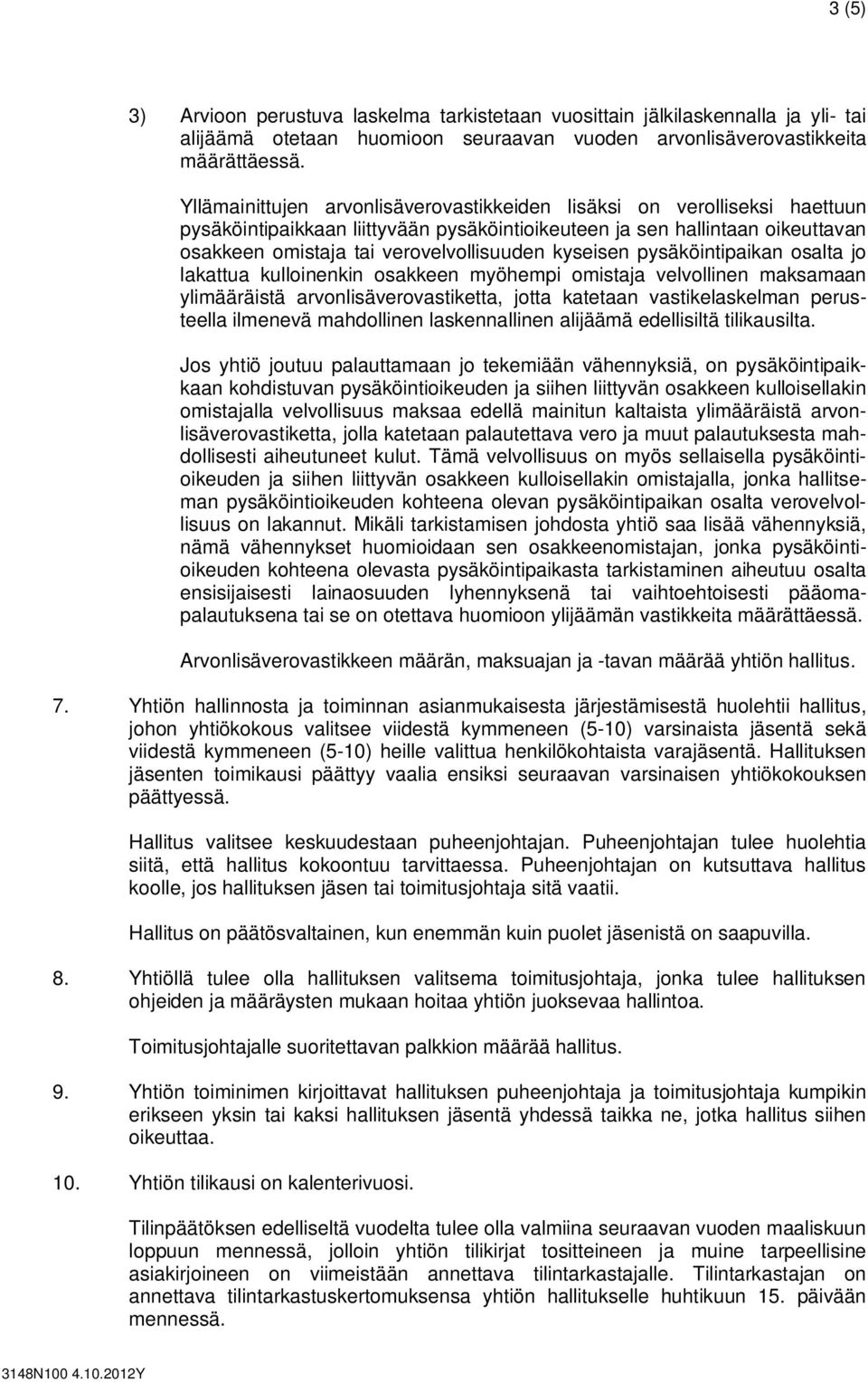 3 (5)

3) Arvioon perustuva laskelma tarkistetaan vuosittain jälkilaskennalla ja yli- tai alijäämä otetaan huomioon seuraavan vuoden arvonlisäverovastikkeita määrättäessä.

Yllämainittujen arvonlisäverovastikkeiden lisäksi on verolliseksi haettuun pysäköintipaikkaan liittyvään pysäköintioikeuteen ja sen hallintaan oikeuttavan osakkeen omistaja tai verovelvollisuuden kyseisen pysäköintipaikan osalta jo lakattua kulloinenkin osakkeen myöhempi omistaja velvollinen maksamaan ylimääräistä arvonlisäverovastiketta, jotta katetaan vastikelaskelman perusteella ilmenevä mahdollinen laskennallinen alijäämä edellisiltä tilikausilta.

Jos yhtiö joutuu palauttamaan jo tekemiään vähennyksiä, on pysäköintipaikkaan kohdistuvan pysäköintioikeuden ja siihen liittyvän osakkeen kulloisellakin omistajalla velvollisuus maksaa edellä mainitun kaltaista ylimääräistä arvonlisäverovastiketta, jolla katetaan palautettava vero ja muut palautuksesta mahdollisesti aiheutuneet kulut. Tämä velvollisuus on myös sellaisella pysäköintioikeuden ja siihen liittyvän osakkeen kulloisellakin omistajalla, jonka hallitseman pysäköintioikeuden kohteena olevan pysäköintipaikan osalta verovelvollisuus on lakannut. Mikäli tarkistamisen johdosta yhtiö saa lisää vähennyksiä, nämä vähennykset huomioidaan sen osakkeenomistajan, jonka pysäköintioikeuden kohteena olevasta pysäköintipaikasta tarkistaminen aiheutuu osalta ensisijaisesti lainaosuuden lyhennyksenä tai vaihtoehtoisesti pääomapalautuksena tai se on otettava huomioon ylijäämän vastikkeita määrättäessä.

Arvonlisäverovastikkeen määrän, maksuajan ja -tavan määrää yhtiön hallitus.

7. Yhtiön hallinnosta ja toiminnan asianmukaisesta järjestämisestä huolehtii hallitus, johon yhtiökokous valitsee viidestä kymmeneen (5-10) varsinaista jäsentä sekä viidestä kymmeneen (5-10) heille valittua henkilökohtaista varajäsentä. Hallituksen jäsenten toimikausi päättyy vaalia ensiksi seuraavan varsinaisen yhtiökokouksen päättyessä.

Hallitus valitsee keskuudestaan puheenjohtajan. Puheenjohtajan tulee huolehtia siitä, että hallitus kokoontuu tarvittaessa. Puheenjohtajan on kutsuttava hallitus koolle, jos hallituksen jäsen tai toimitusjohtaja sitä vaatii.

Hallitus on päätösvaltainen, kun enemmän kuin puolet jäsenistä on saapuvilla.

8. Yhtiöllä tulee olla hallituksen valitsema toimitusjohtaja, jonka tulee hallituksen ohjeiden ja määräysten mukaan hoitaa yhtiön juoksevaa hallintoa.

Toimitusjohtajalle suoritettavan palkkion määrää hallitus.

9. Yhtiön toiminimen kirjoittavat hallituksen puheenjohtaja ja toimitusjohtaja kumpikin erikseen yksin tai kaksi hallituksen jäsentä yhdessä taikka ne, jotka hallitus siihen oikeuttaa.

10. Yhtiön tilikausi on kalenterivuosi.

Tilinpäätöksen edelliseltä vuodelta tulee olla valmiina seuraavan vuoden maaliskuun loppuun mennessä, jolloin yhtiön tilikirjat tositteineen ja muine tarpeellisine asiakirjoineen on viimeistään annettava tilintarkastajalle. Tilintarkastajan on annettava tilintarkastuskertomuksensa yhtiön hallitukselle huhtikuun 15. päivään mennessä.

3148N100 4.10.2012Y